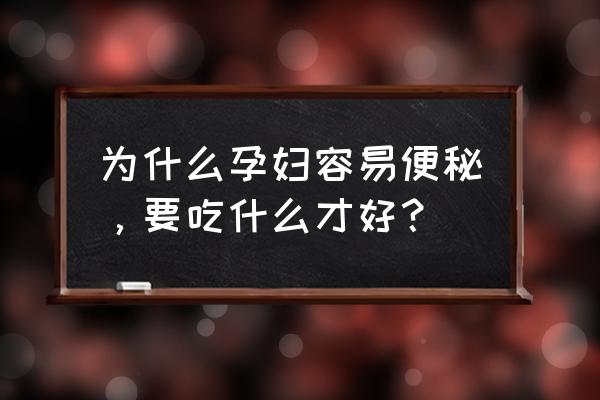 为什么孕妇容易便秘，要吃什么才好？